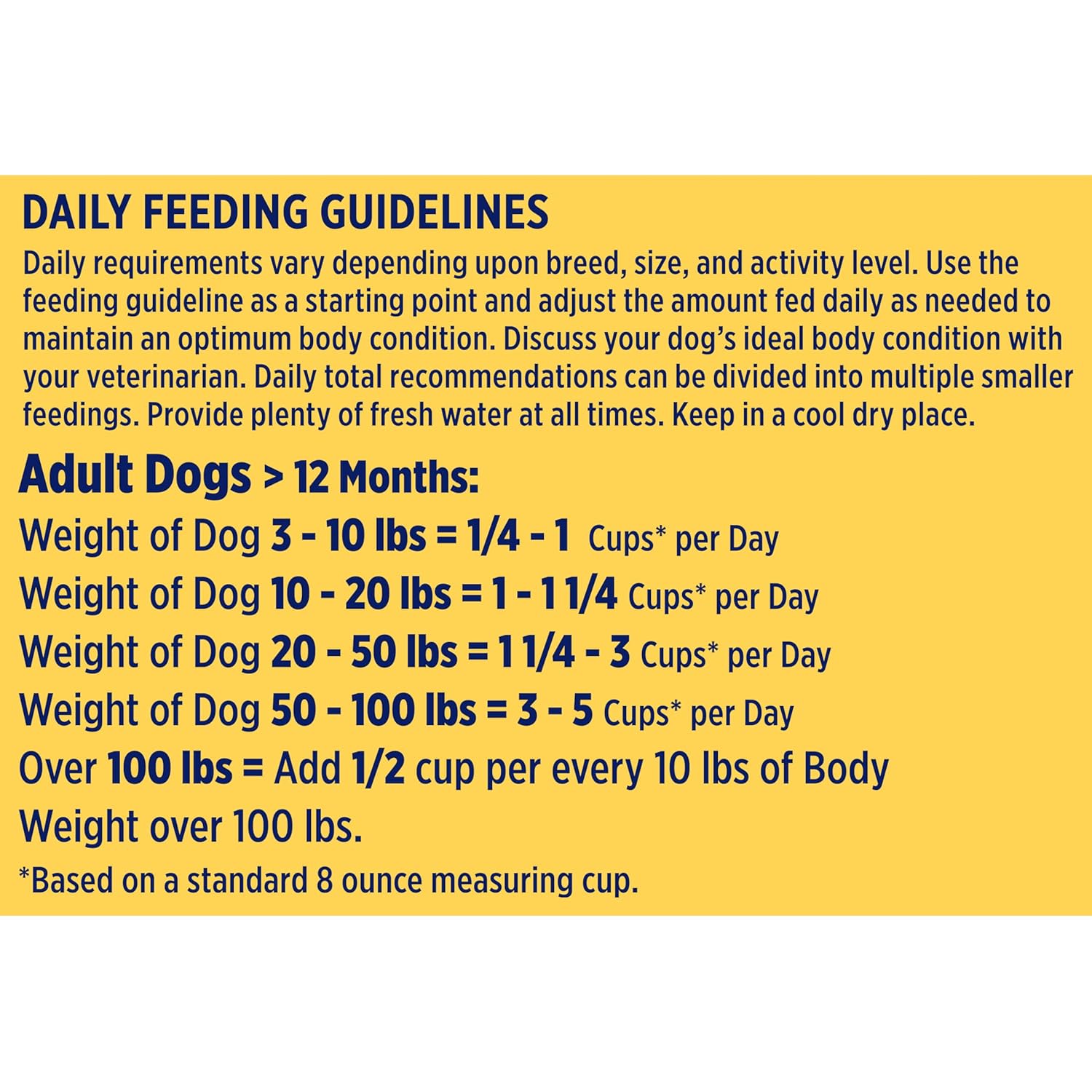 DAILY FEEDING GUIDELINES

Daily requirements vary depending upon breed, size, and activity level. Use the feeding guideline as a starting point and adjust the amount fed daily as needed to maintain an optimum body condition. Discuss your dog's ideal body condition with your veterinarian. Daily total recommendations can be divided into multiple smaller feedings. Provide plenty of fresh water at all times. Keep in a cool dry place.

Adult Dogs > 12 Months:

Weight of Dog 3 - 10 lbs = 1/4 - 1 Cups* per Day

Weight of Dog 10 - 20 lbs = 1 - 1 1/4 Cups* per Day

Weight of Dog 20 - 50 lbs = 1 1/4 - 3 Cups* per Day

Weight of Dog 50 - 100 lbs = 3 - 5 Cups* per Day

Over 100 lbs = Add 1/2 cup per every 10 lbs of Body Weight over 100 lbs.

*Based on a standard 8 ounce measuring cup.